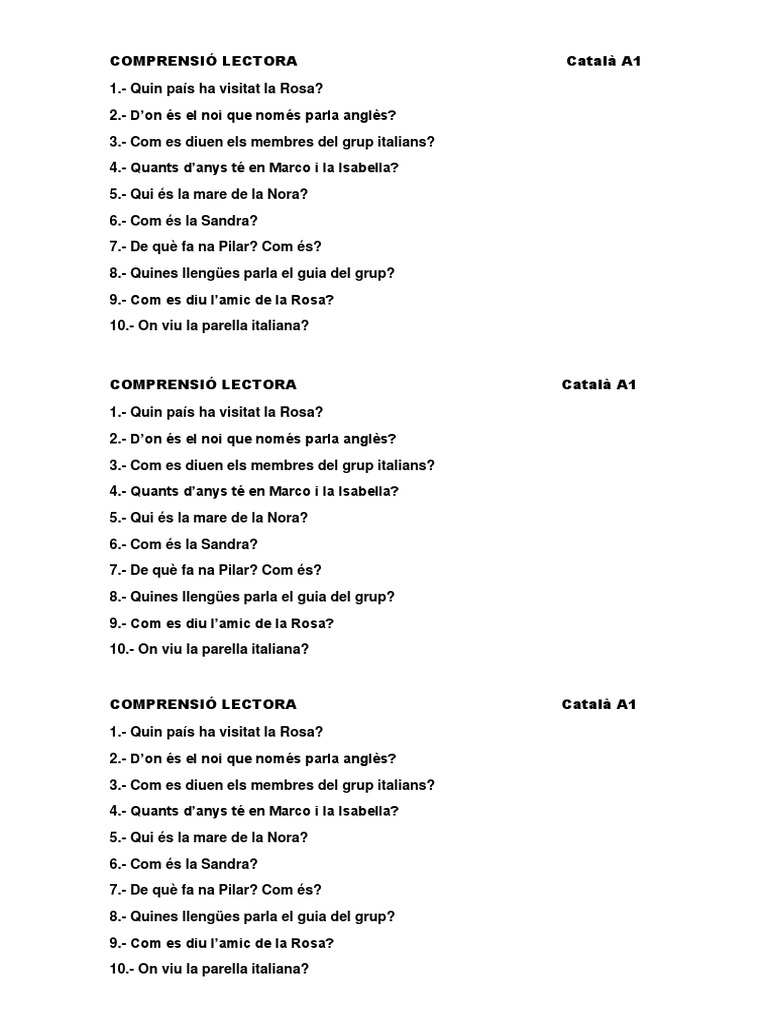 COMPRENSIÓ LECTORA Català A1

1.- Quin país ha visitat la Rosa?
2.- D'on és el noi que només parla anglès?
3.- Com es diuen els membres del grup italians?
4.- Quants d'anys té en Marco i la Isabella?
5.- Qui és la mare de la Nora?
6.- Com és la Sandra?
7.- De què fa na Pilar? Com és?
8.- Quines llengües parla el guia del grup?
9.- Com es diu l'amic de la Rosa?
10.- On viu la parella italiana?

COMPRENSIÓ LECTORA Català A1

1.- Quin país ha visitat la Rosa?
2.- D'on és el noi que només parla anglès?
3.- Com es diuen els membres del grup italians?
4.- Quants d'anys té en Marco i la Isabella?
5.- Qui és la mare de la Nora?
6.- Com és la Sandra?
7.- De què fa na Pilar? Com és?
8.- Quines llengües parla el guia del grup?
9.- Com es diu l'amic de la Rosa?
10.- On viu la parella italiana?

COMPRENSIÓ LECTORA Català A1

1.- Quin país ha visitat la Rosa?
2.- D'on és el noi que només parla anglès?
3.- Com es diuen els membres del grup italians?
4.- Quants d'anys té en Marco i la Isabella?
5.- Qui és la mare de la Nora?
6.- Com és la Sandra?
7.- De què fa na Pilar? Com és?
8.- Quines llengües parla el guia del grup?
9.- Com es diu l'amic de la Rosa?
10.- On viu la parella italiana?